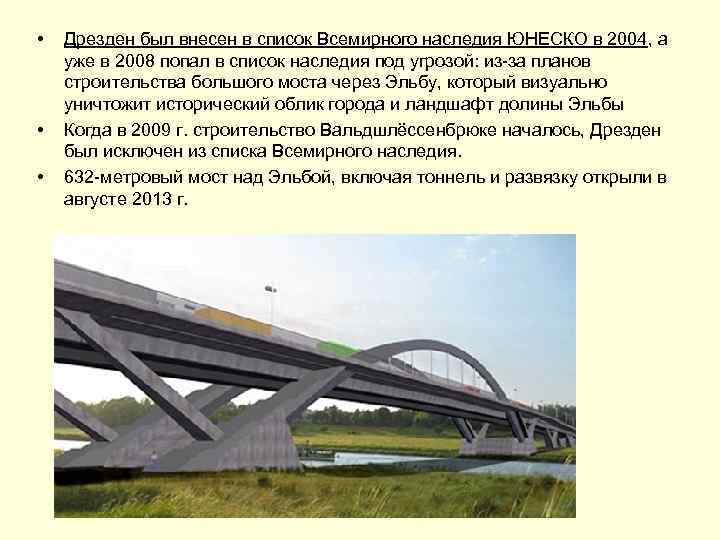 • Дрезден был внесен в список Всемирного наследия ЮНЕСКО в 2004, а уже в 2008 попал в список наследия под угрозой: из-за планов строительства большого моста через Эльбу, который визуально уничтожит исторический облик города и ландшафт долины Эльбы

• Когда в 2009 г. строительство Вальдшлёссенбрюке началось, Дрезден был исключен из списка Всемирного наследия.

• 632-метровый мост над Эльбой, включая тоннель и развязку открыли в августе 2013 г.